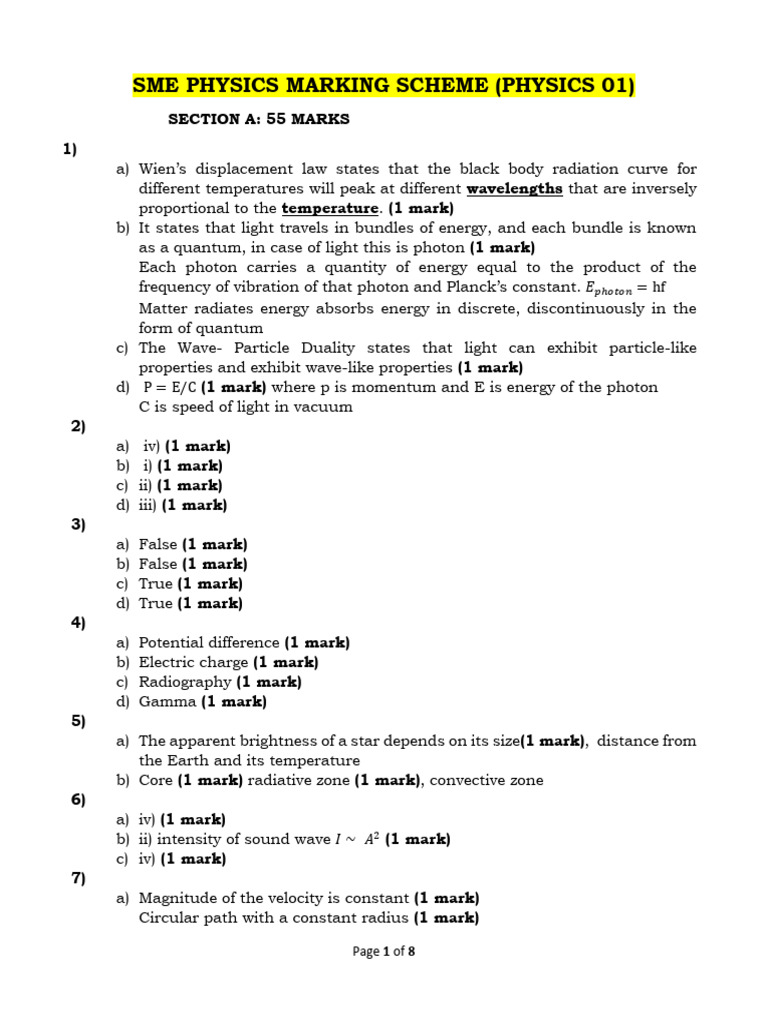 SME PHYSICS MARKING SCHEME (PHYSICS 01)

SECTION A: 55 MARKS

1)

a) Wien's displacement law states that the black body radiation curve for different temperatures will peak at different wavelengths that are inversely proportional to the temperature. (1 mark)

b) It states that light travels in bundles of energy, and each bundle is known as a quantum, in case of light this is photon (1 mark)

Each photon carries a quantity of energy equal to the product of the frequency of vibration of that photon and Planck's constant. $E_{photon}$ = hf

Matter radiates energy absorbs energy in discrete, discontinuously in the form of quantum

c) The Wave- Particle Duality states that light can exhibit particle-like properties and exhibit wave-like properties (1 mark)

d) P = E/C (1 mark) where p is momentum and E is energy of the photon
C is speed of light in vacuum

2)

a) iv) (1 mark)
b) i) (1 mark)
c) ii) (1 mark)
d) iii) (1 mark)

3)

a) False (1 mark)
b) False (1 mark)
c) True (1 mark)
d) True (1 mark)

4)

a) Potential difference (1 mark)
b) Electric charge (1 mark)
c) Radiography (1 mark)
d) Gamma (1 mark)

5)

a) The apparent brightness of a star depends on its size(1 mark), distance from the Earth and its temperature
b) Core (1 mark) radiative zone (1 mark), convective zone

6)

a) iv) (1 mark)
b) ii) intensity of sound wave $I \sim A^2$ (1 mark)
c) iv) (1 mark)

7)

a) Magnitude of the velocity is constant (1 mark)
Circular path with a constant radius (1 mark)

Page 1 of 8